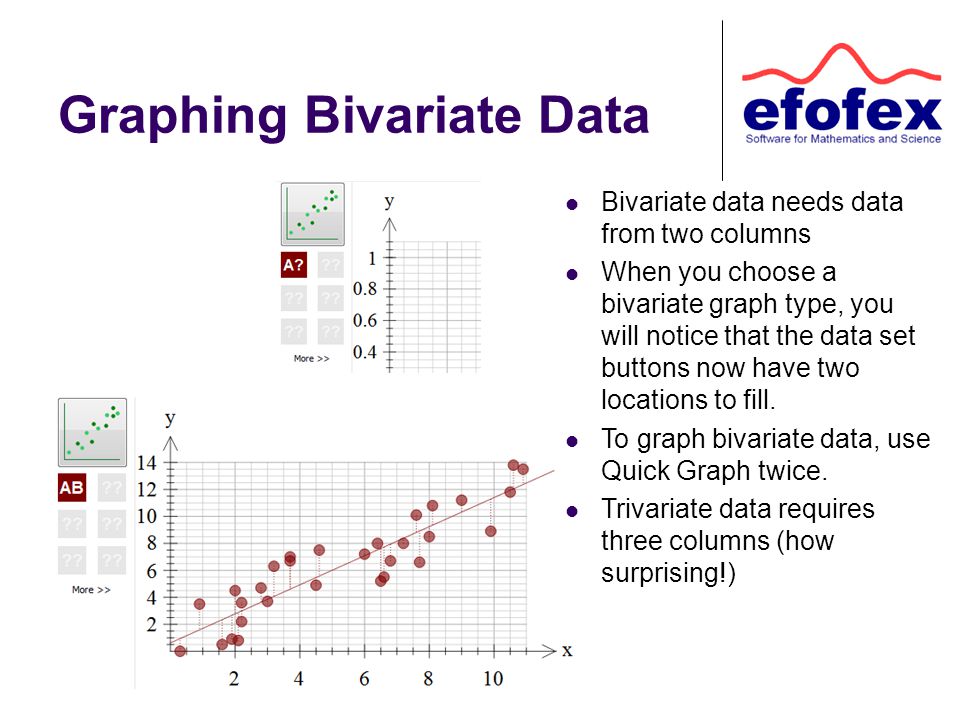 Graphing Bivariate Data

efofex
Software for Mathematics and Science

A? ?? ?? ?? ?? ??
More >>

y
1
0.8
0.6
0.4

AB ?? ?? ?? ?? ??
More >>

y
14
12
10
8
6
4
2
2 4 6 8 10 x

- Bivariate data needs data from two columns
- When you choose a bivariate graph type, you will notice that the data set buttons now have two locations to fill.
- To graph bivariate data, use Quick Graph twice.
- Trivariate data requires three columns (how surprising!)